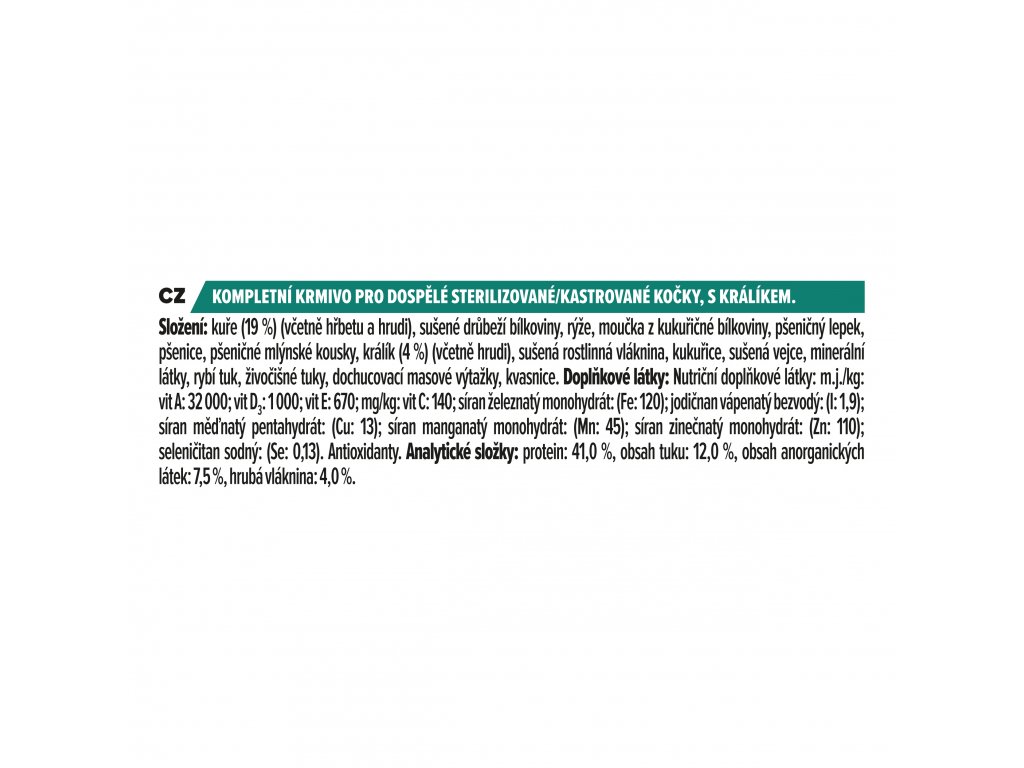 CZ KOMPLETNÍ KRMIVO PRO DOSPĚLÉ STERILIZOVANÉ/KASTROVANÉ KOČKY, S KRÁLÍKEM.

Složení: kuře (19 %) (včetně hřbetu a hrudi), sušené drůbeží bílkoviny, rýže, moučka z kukuřičné bílkoviny, pšeničný lepek, pšenice, pšeničné mlýnské kousky, králík (4 %) (včetně hrudi), sušená rostlinná vláknina, kukuřice, sušená vejce, minerální látky, rybí tuk, živočišné tuky, dochucovací masové výtažky, kvasnice. Doplňkové látky: Nutriční doplňkové látky: m.j./kg: vit A: 32 000; vit $D_3$: 1 000; vit E: 670; mg/kg: vit C: 140; síran železnatý monohydrát: (Fe: 120); jodičnan vápenatý bezvodý: (I: 1,9); síran měďnatý pentahydrát: (Cu: 13); síran manganatý monohydrát: (Mn: 45); síran zinečnatý monohydrát: (Zn: 110); seleničitan sodný: (Se: 0,13). Antioxidanty. Analytické složky: protein: 41,0 %, obsah tuku: 12,0 %, obsah anorganických látek: 7,5 %, hrubá vláknina: 4,0 %.